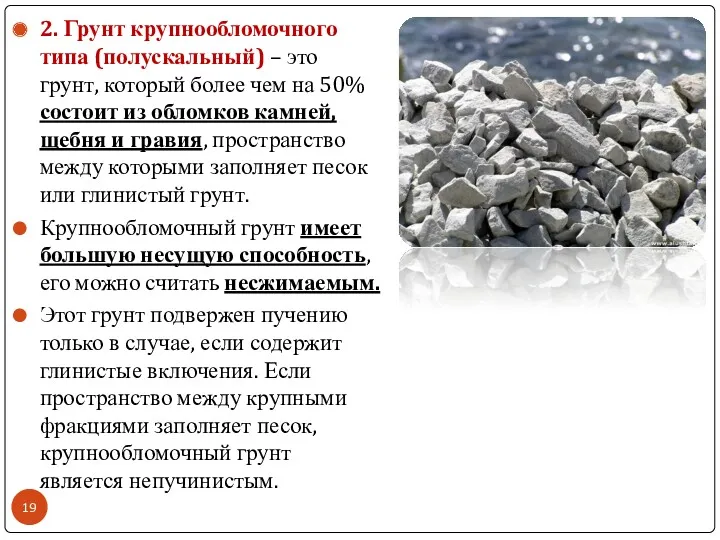 2. Грунт крупнообломочного типа (полускальный) – это грунт, который более чем на 50% состоит из обломков камней, щебня и гравия, пространство между которыми заполняет песок или глинистый грунт.

Крупнообломочный грунт имеет большую несущую способность, его можно считать несжимаемым.

Этот грунт подвержен пучению только в случае, если содержит глинистые включения. Если пространство между крупными фракциями заполняет песок, крупнообломочный грунт является непучинистым.

19